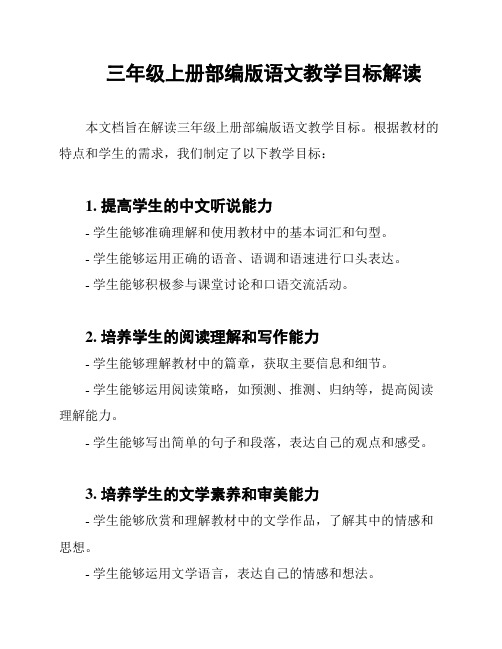 三年级上册部编版语文教学目标解读

本文档旨在解读三年级上册部编版语文教学目标。根据教材的特点和学生的需求，我们制定了以下教学目标：

1. 提高学生的中文听说能力

- 学生能够准确理解和使用教材中的基本词汇和句型。

- 学生能够运用正确的语音、语调和语速进行口头表达。

- 学生能够积极参与课堂讨论和口语交流活动。

2. 培养学生的阅读理解和写作能力

- 学生能够理解教材中的篇章，获取主要信息和细节。

- 学生能够运用阅读策略，如预测、推测、归纳等，提高阅读理解能力。

- 学生能够写出简单的句子和段落，表达自己的观点和感受。

3. 培养学生的文学素养和审美能力

- 学生能够欣赏和理解教材中的文学作品，了解其中的情感和思想。

- 学生能够运用文学语言，表达自己的情感和想法。